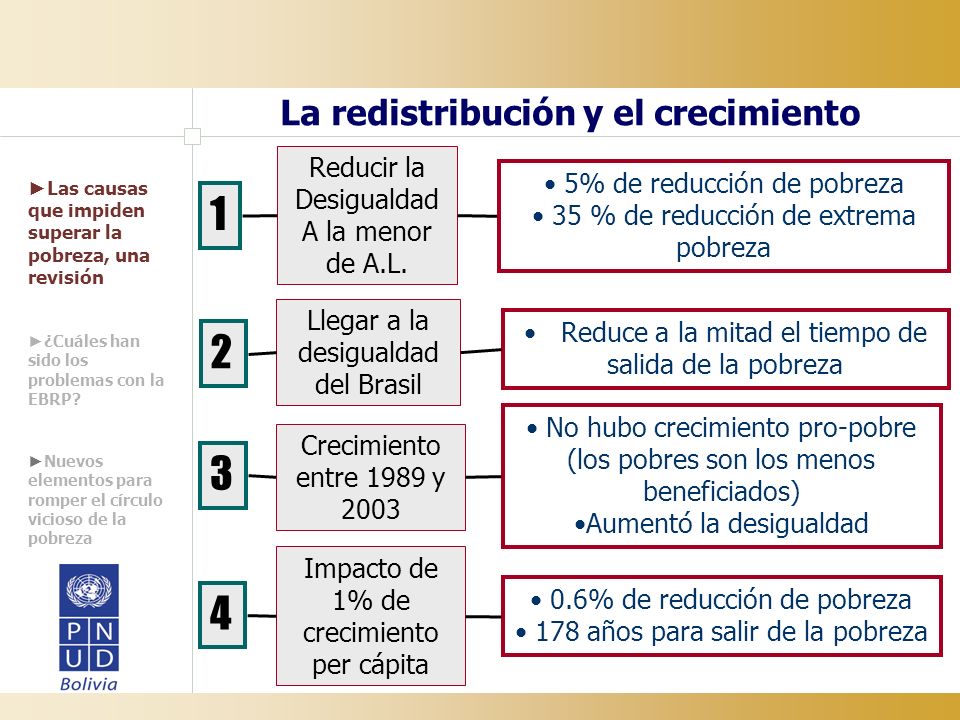 La redistribución y el crecimiento

►Las causas que impiden superar la pobreza, una revisión

►¿Cuáles han sido los problemas con la EBRP?

►Nuevos elementos para romper el círculo vicioso de la pobreza

P N U D
Bolivia

1

Reducir la Desigualdad A la menor de A.L.

• 5% de reducción de pobreza
• 35 % de reducción de extrema pobreza

2

Llegar a la desigualdad del Brasil

• Reduce a la mitad el tiempo de salida de la pobreza

3

Crecimiento entre 1989 y 2003

• No hubo crecimiento pro-pobre (los pobres son los menos beneficiados)
•Aumentó la desigualdad

4

Impacto de 1% de crecimiento per cápita

• 0.6% de reducción de pobreza
• 178 años para salir de la pobreza